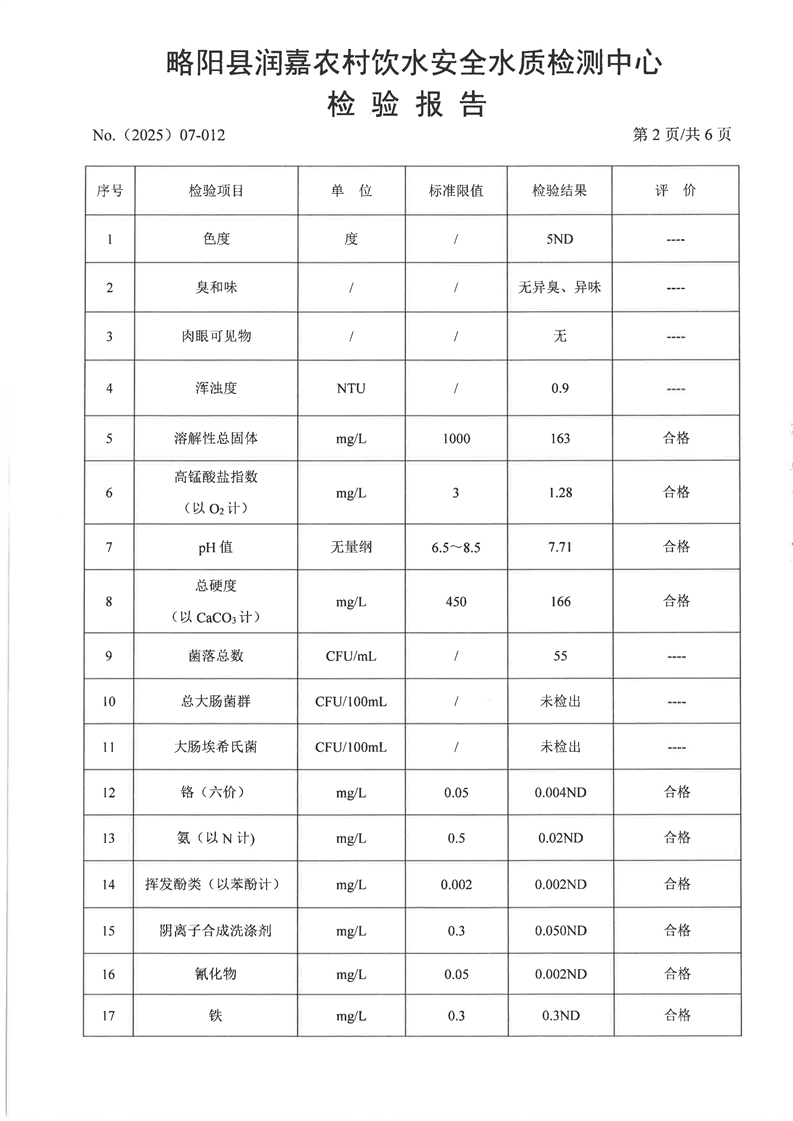 略阳县润嘉农村饮水安全水质检测中心
检 验 报 告

No.（2025）07-012 第 2 页/共 6 页

| 序号 | 检验项目 | 单 位 | 标准限值 | 检验结果 | 评 价 |
|---|---|---|---|---|---|
| 1 | 色度 | 度 | / | 5ND | ---- |
| 2 | 臭和味 | / | / | 无异臭、异味 | ---- |
| 3 | 肉眼可见物 | / | / | 无 | ---- |
| 4 | 浑浊度 | NTU | / | 0.9 | ---- |
| 5 | 溶解性总固体 | mg/L | 1000 | 163 | 合格 |
| 6 | 高锰酸盐指数（以 $O_2$ 计） | mg/L | 3 | 1.28 | 合格 |
| 7 | pH 值 | 无量纲 | 6.5～8.5 | 7.71 | 合格 |
| 8 | 总硬度（以 $CaCO_3$ 计） | mg/L | 450 | 166 | 合格 |
| 9 | 菌落总数 | CFU/mL | / | 55 | ---- |
| 10 | 总大肠菌群 | CFU/100mL | / | 未检出 | ---- |
| 11 | 大肠埃希氏菌 | CFU/100mL | / | 未检出 | ---- |
| 12 | 铬（六价） | mg/L | 0.05 | 0.004ND | 合格 |
| 13 | 氨（以 N 计） | mg/L | 0.5 | 0.02ND | 合格 |
| 14 | 挥发酚类（以苯酚计） | mg/L | 0.002 | 0.002ND | 合格 |
| 15 | 阴离子合成洗涤剂 | mg/L | 0.3 | 0.050ND | 合格 |
| 16 | 氰化物 | mg/L | 0.05 | 0.002ND | 合格 |
| 17 | 铁 | mg/L | 0.3 | 0.3ND | 合格 |